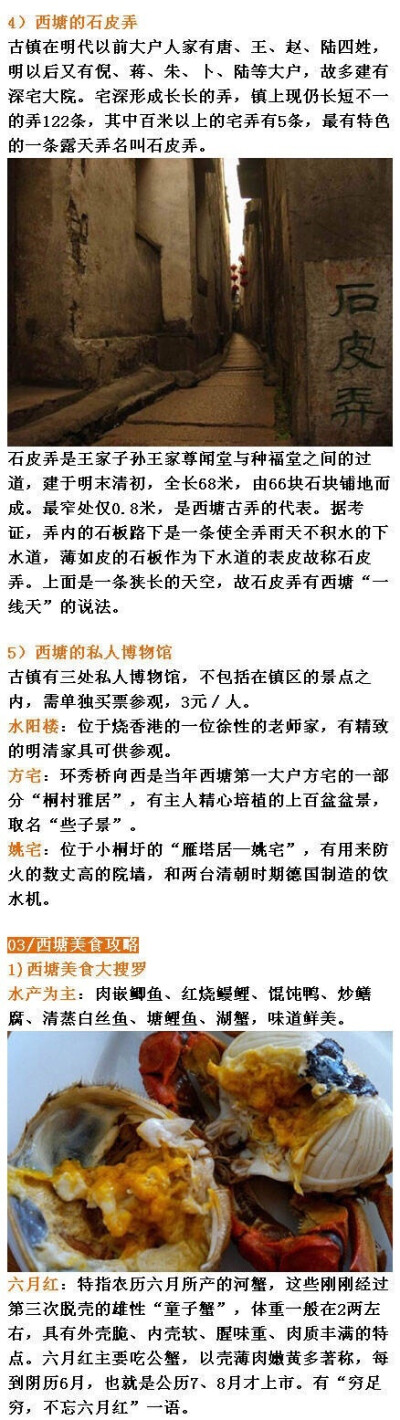 4）西塘的石皮弄

古镇在明代以前大户人家有唐、王、赵、陆四姓，明以后又有倪、蒋、朱、卜、陆等大户，故多建有深宅大院。宅深形成长长的弄，镇上现仍长短不一的弄122条，其中百米以上的宅弄有5条，最有特色的一条露天弄名叫石皮弄。

石皮弄

石皮弄是王家子孙王家尊闻堂与种福堂之间的过道，建于明末清初，全长68米，由66块石块铺地而成。最窄处仅0.8米，是西塘古弄的代表。据考证，弄内的石板路下是一条使全弄雨天不积水的下水道，薄如皮的石板作为下水道的表皮故称石皮弄。上面是一条狭长的天空，故石皮弄有西塘“一线天”的说法。

5）西塘的私人博物馆

古镇有三处私人博物馆，不包括在镇区的景点之内，需单独买票参观，3元／人。

水阳楼：位于烧香港的一位徐性的老师家，有精致的明清家具可供参观。

方宅：环秀桥向西是当年西塘第一大户方宅的一部分“桐村雅居”，有主人精心培植的上百盆盆景，取名“些子景”。

姚宅：位于小桐圩的“雁塔居—姚宅”，有用来防火的数丈高的院墙，和两台清朝时期德国制造的饮水机。

03/西塘美食攻略

1）西塘美食大搜罗

水产为主：肉嵌鲫鱼、红烧鳗鲤、馄饨鸭、炒鳝腐、清蒸白丝鱼、塘鲤鱼、湖蟹，味道鲜美。

六月红：特指农历六月所产的河蟹，这些刚刚经过第三次脱壳的雄性“童子蟹”，体重一般在2两左右，具有外壳脆、内壳软、腥味重、肉质丰满的特点。六月红主要吃公蟹，以壳薄肉嫩黄多著称，每到阴历6月，也就是公历7、8月才上市。有“穷足穷，不忘六月红”一语。